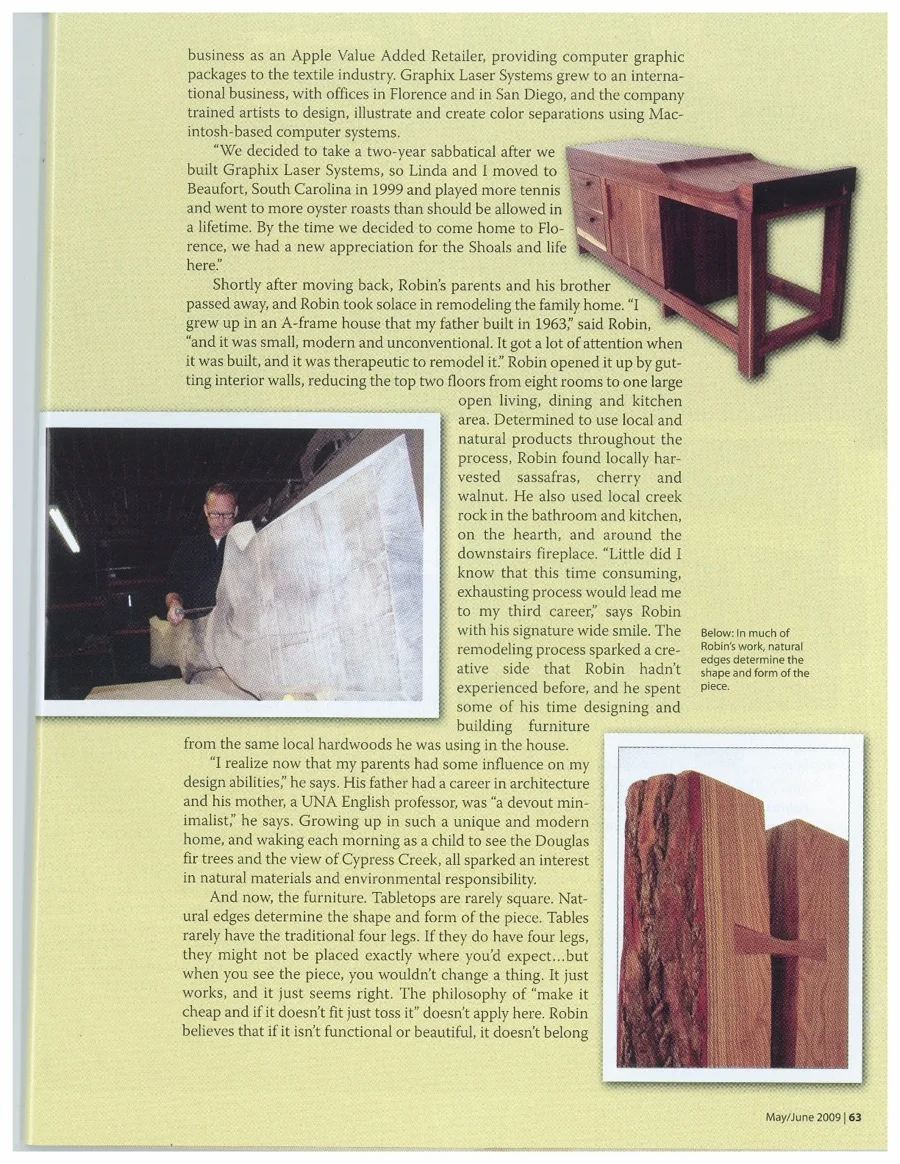 business as an Apple Value Added Retailer, providing computer graphic packages to the textile industry. Graphix Laser Systems grew to an international business, with offices in Florence and in San Diego, and the company trained artists to design, illustrate and create color separations using Macintosh-based computer systems.

"We decided to take a two-year sabbatical after we built Graphix Laser Systems, so Linda and I moved to Beaufort, South Carolina in 1999 and played more tennis and went to more oyster roasts than should be allowed in a lifetime. By the time we decided to come home to Florence, we had a new appreciation for the Shoals and life here."

Shortly after moving back, Robin's parents and his brother passed away, and Robin took solace in remodeling the family home. "I grew up in an A-frame house that my father built in 1963," said Robin, "and it was small, modern and unconventional. It got a lot of attention when it was built, and it was therapeutic to remodel it." Robin opened it up by gutting interior walls, reducing the top two floors from eight rooms to one large open living, dining and kitchen area. Determined to use local and natural products throughout the process, Robin found locally harvested sassafras, cherry and walnut. He also used local creek rock in the bathroom and kitchen, on the hearth, and around the downstairs fireplace. "Little did I know that this time consuming, exhausting process would lead me to my third career," says Robin with his signature wide smile. The remodeling process sparked a creative side that Robin hadn't experienced before, and he spent some of his time designing and building furniture from the same local hardwoods he was using in the house.

"I realize now that my parents had some influence on my design abilities," he says. His father had a career in architecture and his mother, a UNA English professor, was "a devout minimalist," he says. Growing up in such a unique and modern home, and waking each morning as a child to see the Douglas fir trees and the view of Cypress Creek, all sparked an interest in natural materials and environmental responsibility.

And now, the furniture. Tabletops are rarely square. Natural edges determine the shape and form of the piece. Tables rarely have the traditional four legs. If they do have four legs, they might not be placed exactly where you'd expect...but when you see the piece, you wouldn't change a thing. It just works, and it just seems right. The philosophy of "make it cheap and if it doesn't fit just toss it" doesn't apply here. Robin believes that if it isn't functional or beautiful, it doesn't belong

Below: In much of Robin's work, natural edges determine the shape and form of the piece.

May/June 2009 | 63